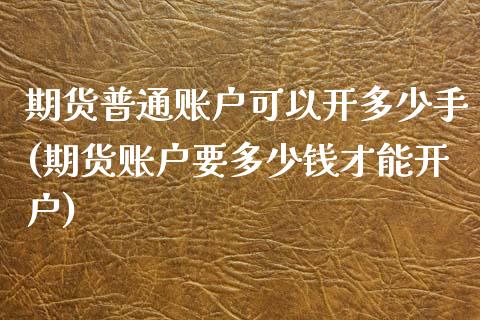 期货普通账户可以开多少手(期货账户要多少钱才能开户)